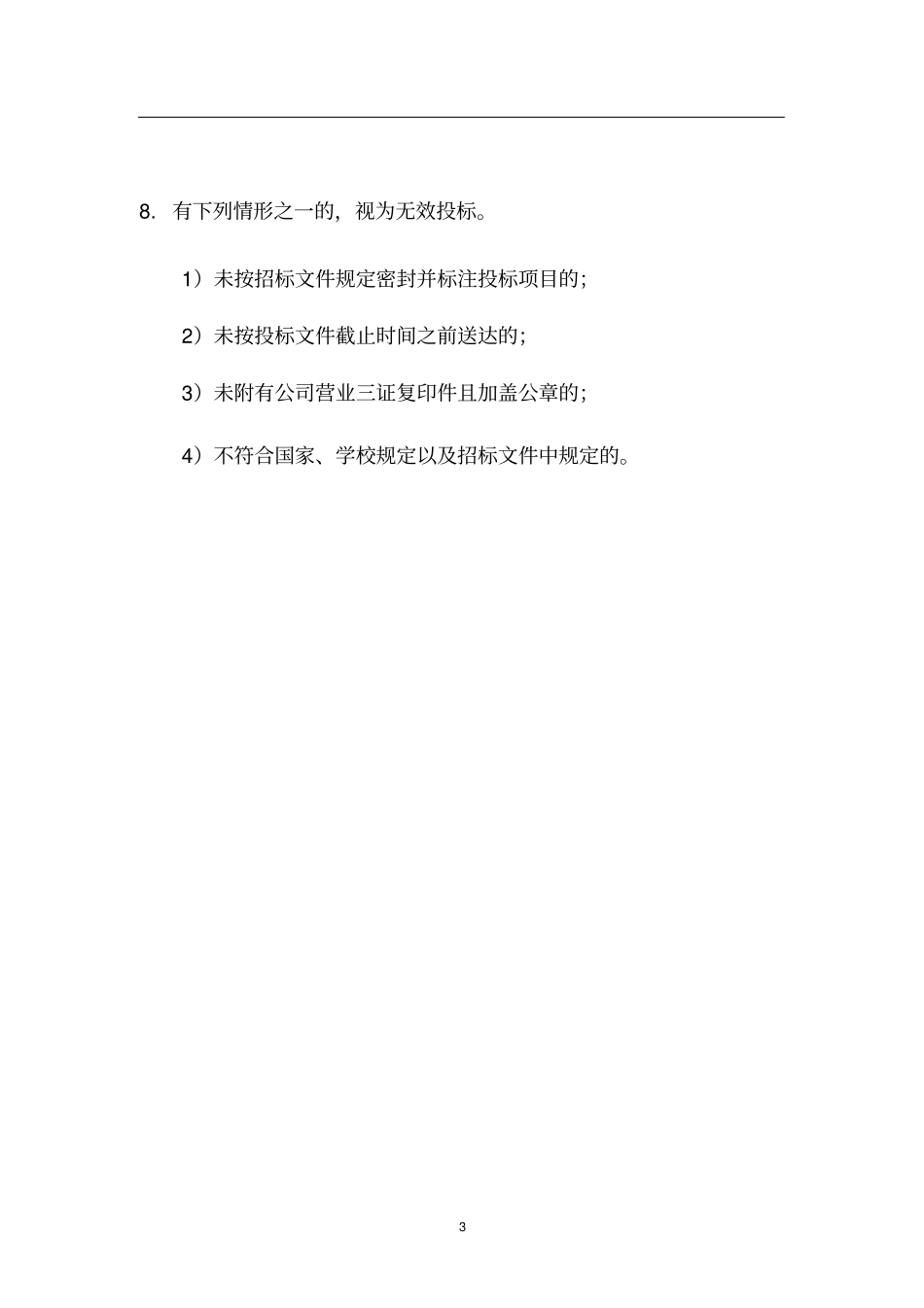 8. 有下列情形之一的，视为无效投标。

1）未按招标文件规定密封并标注投标项目的；

2）未按投标文件截止时间之前送达的；

3）未附有公司营业三证复印件且加盖公章的；

4）不符合国家、学校规定以及招标文件中规定的。

3